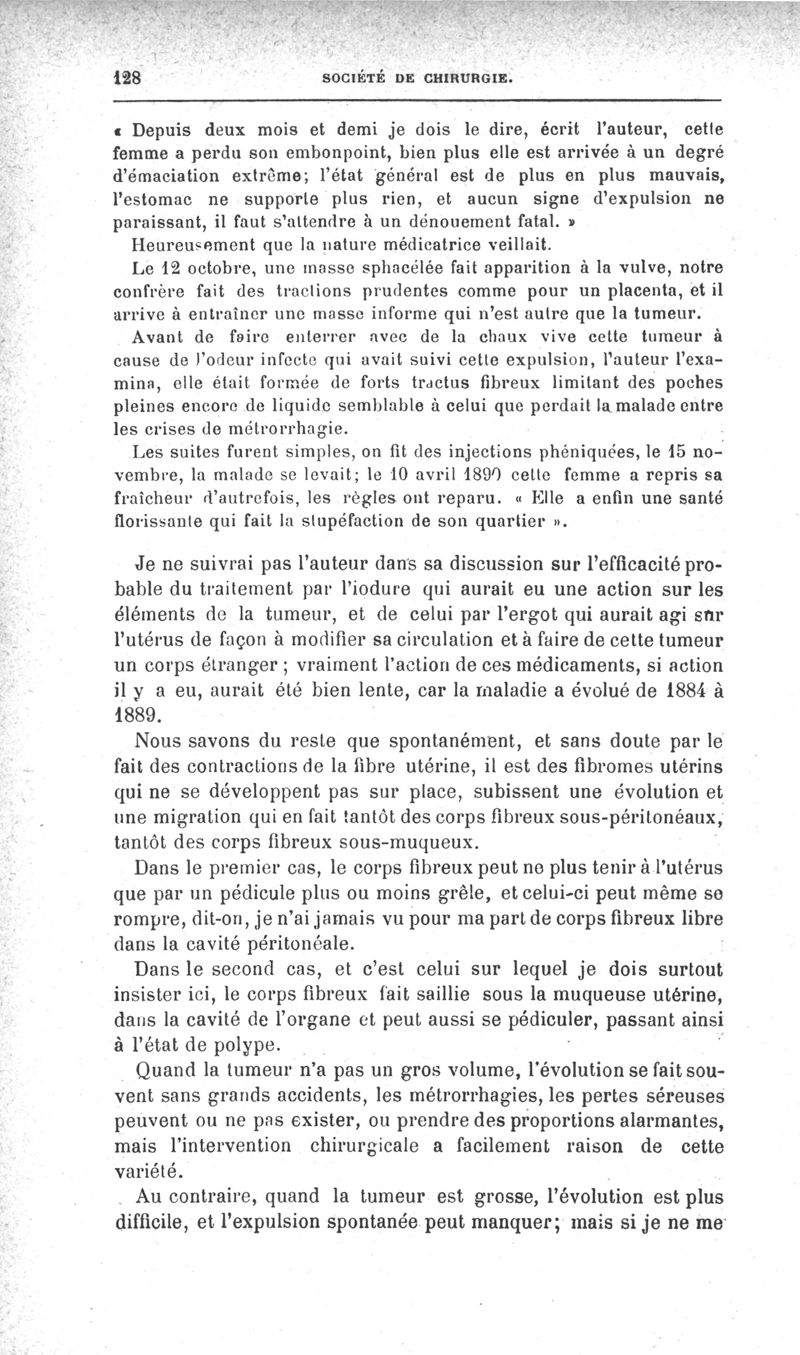 128 SOCIÉTÉ DE CHIRURGIE.

« Depuis deux mois et demi je dois le dire, écrit l'auteur, cette femme a perdu son embonpoint, bien plus elle est arrivée à un degré d'émaciation extrême; l'état général est de plus en plus mauvais, l'estomac ne supporte plus rien, et aucun signe d'expulsion ne paraissant, il faut s'attendre à un dénouement fatal. »

Heureusement que la nature médicatrice veillait.

Le 12 octobre, une masse sphacélée fait apparition à la vulve, notre confrère fait des tractions prudentes comme pour un placenta, et il arrive à entraîner une masse informe qui n'est autre que la tumeur.

Avant de faire enterrer avec de la chaux vive cette tumeur à cause de l'odeur infecte qui avait suivi cette expulsion, l'auteur l'examina, elle était formée de forts tractus fibreux limitant des poches pleines encore de liquide semblable à celui que perdait la malade entre les crises de métrorrhagie.

Les suites furent simples, on fit des injections phéniquées, le 15 novembre, la malade se levait; le 10 avril 1890 cette femme a repris sa fraîcheur d'autrefois, les règles ont reparu. « Elle a enfin une santé florissante qui fait la stupéfaction de son quartier ».

Je ne suivrai pas l'auteur dans sa discussion sur l'efficacité probable du traitement par l'iodure qui aurait eu une action sur les éléments de la tumeur, et de celui par l'ergot qui aurait agi sur l'utérus de façon à modifier sa circulation et à faire de cette tumeur un corps étranger ; vraiment l'action de ces médicaments, si action il y a eu, aurait été bien lente, car la maladie a évolué de 1884 à 1889.

Nous savons du reste que spontanément, et sans doute par le fait des contractions de la fibre utérine, il est des fibromes utérins qui ne se développent pas sur place, subissent une évolution et une migration qui en fait tantôt des corps fibreux sous-péritonéaux, tantôt des corps fibreux sous-muqueux.

Dans le premier cas, le corps fibreux peut ne plus tenir à l'utérus que par un pédicule plus ou moins grêle, et celui-ci peut même se rompre, dit-on, je n'ai jamais vu pour ma part de corps fibreux libre dans la cavité péritonéale.

Dans le second cas, et c'est celui sur lequel je dois surtout insister ici, le corps fibreux fait saillie sous la muqueuse utérine, dans la cavité de l'organe et peut aussi se pédiculer, passant ainsi à l'état de polype.

Quand la tumeur n'a pas un gros volume, l'évolution se fait souvent sans grands accidents, les métrorrhagies, les pertes séreuses peuvent ou ne pas exister, ou prendre des proportions alarmantes, mais l'intervention chirurgicale a facilement raison de cette variété.

Au contraire, quand la tumeur est grosse, l'évolution est plus difficile, et l'expulsion spontanée peut manquer; mais si je ne me